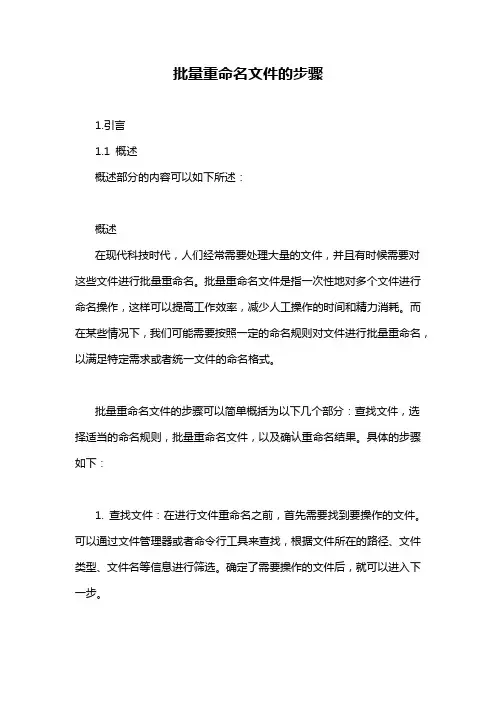 批量重命名文件的步骤

1.引言

1.1 概述

概述部分的内容可以如下所述：

概述

在现代科技时代，人们经常需要处理大量的文件，并且有时候需要对这些文件进行批量重命名。批量重命名文件是指一次性地对多个文件进行命名操作，这样可以提高工作效率，减少人工操作的时间和精力消耗。而在某些情况下，我们可能需要按照一定的命名规则对文件进行批量重命名，以满足特定需求或者统一文件的命名格式。

批量重命名文件的步骤可以简单概括为以下几个部分：查找文件，选择适当的命名规则，批量重命名文件，以及确认重命名结果。具体的步骤如下：

1. 查找文件：在进行文件重命名之前，首先需要找到要操作的文件。可以通过文件管理器或者命令行工具来查找，根据文件所在的路径、文件类型、文件名等信息进行筛选。确定了需要操作的文件后，就可以进入下一步。